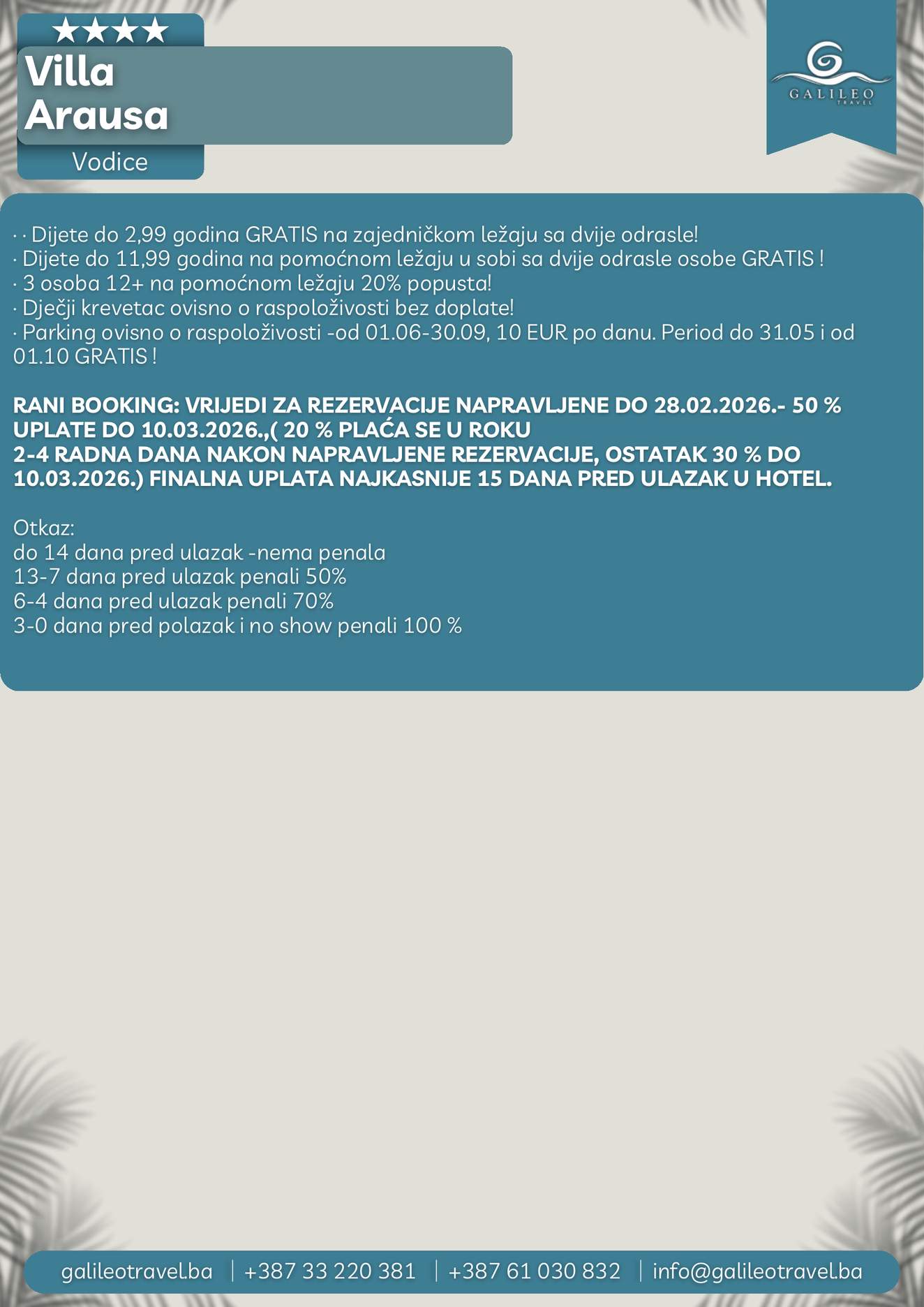 ★★★★
Villa Arausa
Vodice

GALILEO
TRAVEL

· · Dijete do 2,99 godina GRATIS na zajedničkom ležaju sa dvije odrasle!
· Dijete do 11,99 godina na pomoćnom ležaju u sobi sa dvije odrasle osobe GRATIS !
· 3 osoba 12+ na pomoćnom ležaju 20% popusta!
· Dječji krevetac ovisno o raspoloživosti bez doplate!
· Parking ovisno o raspoloživosti -od 01.06-30.09, 10 EUR po danu. Period do 31.05 i od 01.10 GRATIS !

RANI BOOKING: VRIJEDI ZA REZERVACIJE NAPRAVLJENE DO 28.02.2026.- 50 % UPLATE DO 10.03.2026.,( 20 % PLAĆA SE U ROKU
2-4 RADNA DANA NAKON NAPRAVLJENE REZERVACIJE, OSTATAK 30 % DO 10.03.2026.) FINALNA UPLATA NAJKASNIJE 15 DANA PRED ULAZAK U HOTEL.

Otkaz:
do 14 dana pred ulazak -nema penala
13-7 dana pred ulazak penali 50%
6-4 dana pred ulazak penali 70%
3-0 dana pred polazak i no show penali 100 %

galileotravel.ba | +387 33 220 381 | +387 61 030 832 | info@galileotravel.ba